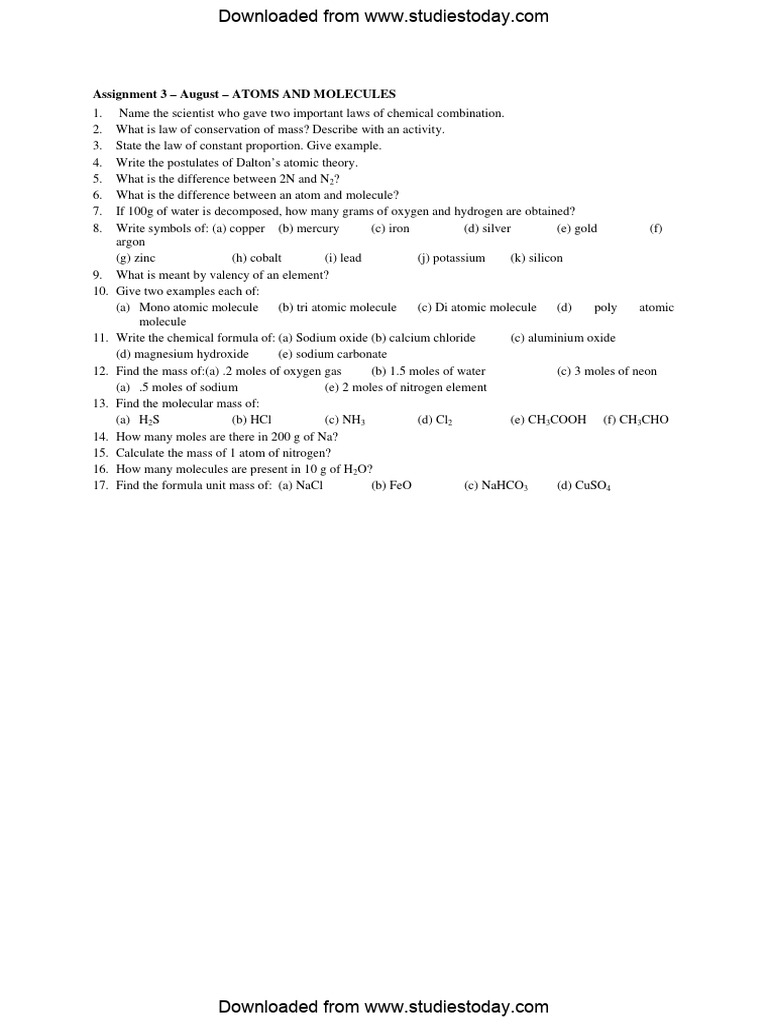 Downloaded from www.studiestoday.com

Assignment 3 – August – ATOMS AND MOLECULES

1. Name the scientist who gave two important laws of chemical combination.
2. What is law of conservation of mass? Describe with an activity.
3. State the law of constant proportion. Give example.
4. Write the postulates of Dalton's atomic theory.
5. What is the difference between 2N and $N_2$?
6. What is the difference between an atom and molecule?
7. If 100g of water is decomposed, how many grams of oxygen and hydrogen are obtained?
8. Write symbols of: (a) copper (b) mercury (c) iron (d) silver (e) gold (f) argon (g) zinc (h) cobalt (i) lead (j) potassium (k) silicon
9. What is meant by valency of an element?
10. Give two examples each of:
(a) Mono atomic molecule (b) tri atomic molecule (c) Di atomic molecule (d) poly atomic molecule
11. Write the chemical formula of: (a) Sodium oxide (b) calcium chloride (c) aluminium oxide (d) magnesium hydroxide (e) sodium carbonate
12. Find the mass of:(a) .2 moles of oxygen gas (b) 1.5 moles of water (c) 3 moles of neon (a) .5 moles of sodium (e) 2 moles of nitrogen element
13. Find the molecular mass of:
(a) $H_2S$ (b) HCl (c) $NH_3$ (d) $Cl_2$ (e) $CH_3COOH$ (f) $CH_3CHO$
14. How many moles are there in 200 g of Na?
15. Calculate the mass of 1 atom of nitrogen?
16. How many molecules are present in 10 g of $H_2O$?
17. Find the formula unit mass of: (a) NaCl (b) FeO (c) $NaHCO_3$ (d) $CuSO_4$

Downloaded from www.studiestoday.com